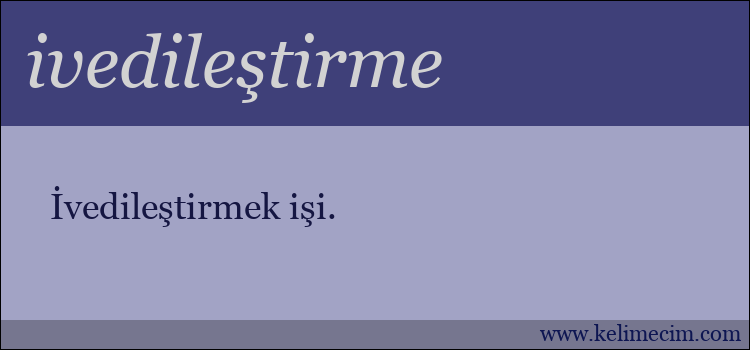 ivedileştirme

İvedileştirmek işi.

www.kelimecim.com